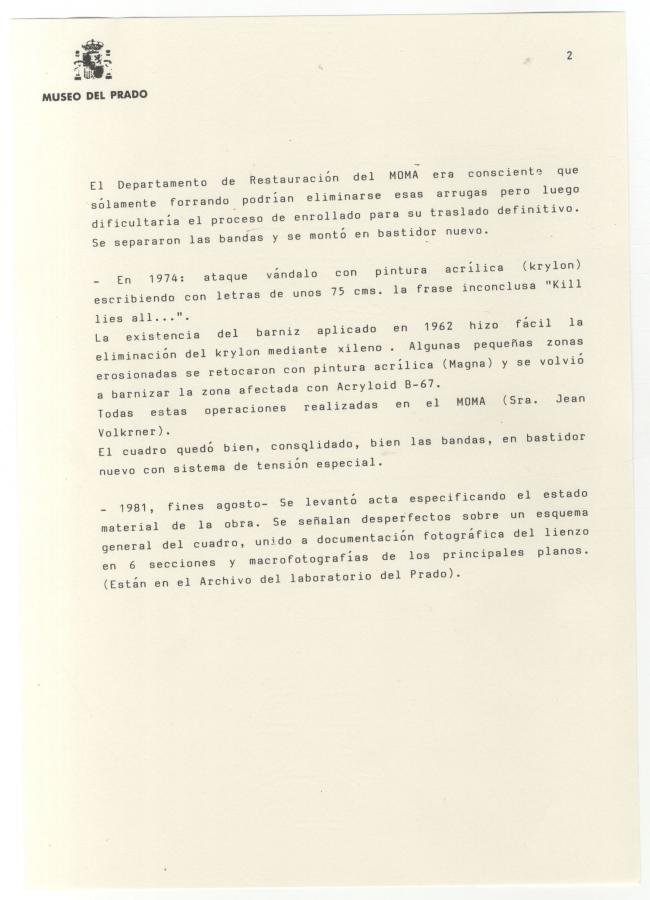 MUSEO DEL PRADO

2

El Departamento de Restauración del MOMA era consciente que sólamente forrando podrían eliminarse esas arrugas pero luego dificultaría el proceso de enrollado para su traslado definitivo. Se separaron las bandas y se montó en bastidor nuevo.

- En 1974: ataque vándalo con pintura acrílica (krylon) escribiendo con letras de unos 75 cms. la frase inconclusa "Kill lies all...".
La existencia del barniz aplicado en 1962 hizo fácil la eliminación del krylon mediante xileno . Algunas pequeñas zonas erosionadas se retocaron con pintura acrílica (Magna) y se volvió a barnizar la zona afectada con Acryloid B-67.
Todas estas operaciones realizadas en el MOMA (Sra. Jean Volkrner).
El cuadro quedó bien, consqlidado, bien las bandas, en bastidor nuevo con sistema de tensión especial.

- 1981, fines agosto- Se levantó acta especificando el estado material de la obra. Se señalan desperfectos sobre un esquema general del cuadro, unido a documentación fotográfica del lienzo en 6 secciones y macrofotografías de los principales planos. (Están en el Archivo del laboratorio del Prado).